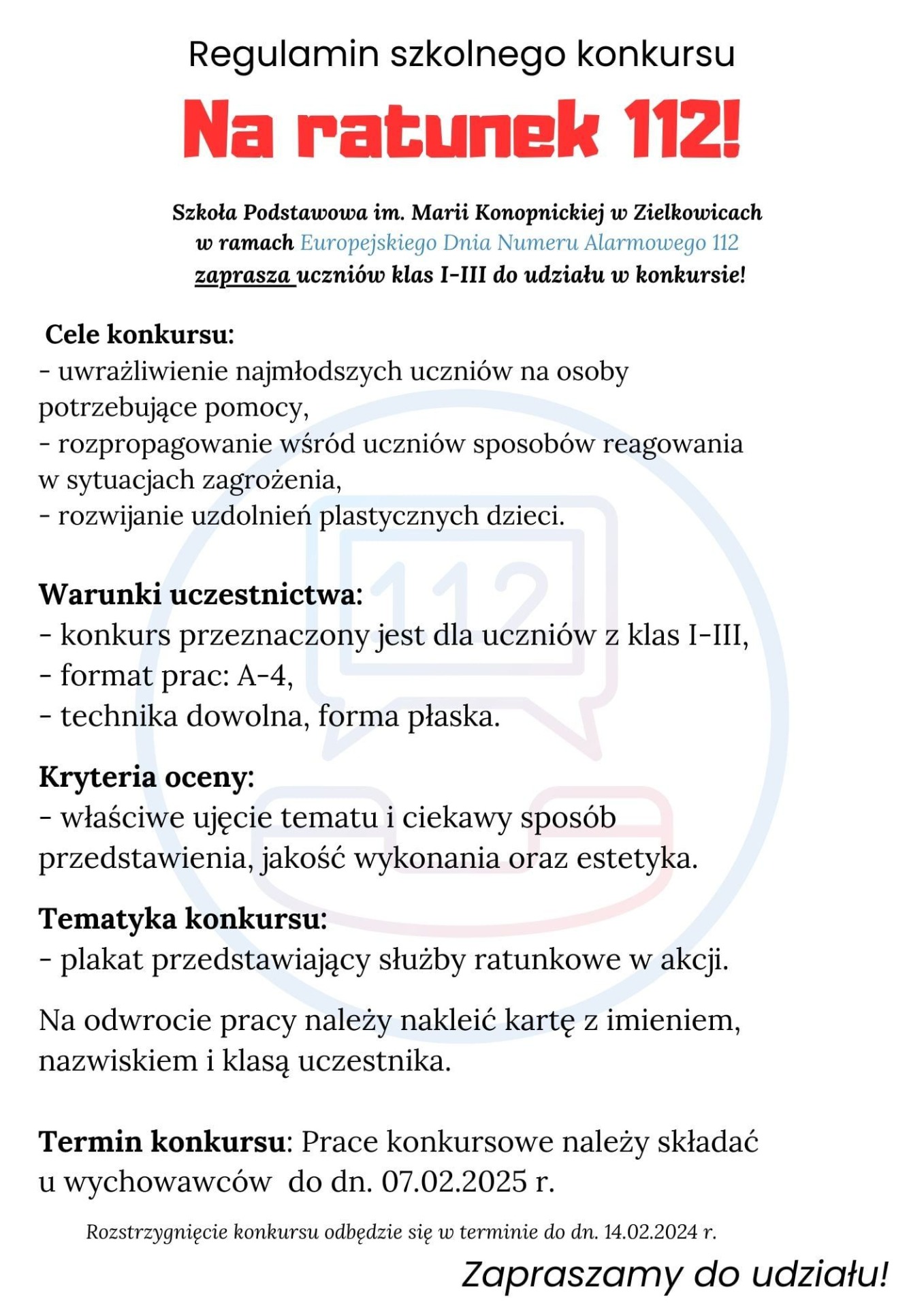 Regulamin szkolnego konkursu

Na ratunek 112!

Szkoła Podstawowa im. Marii Konopnickiej w Zielkowicach w ramach Europejskiego Dnia Numeru Alarmowego 112 zaprasza uczniów klas I-III do udziału w konkursie!

Cele konkursu:
- uwrażliwienie najmłodszych uczniów na osoby potrzebujące pomocy,
- rozpropagowanie wśród uczniów sposobów reagowania w sytuacjach zagrożenia,
- rozwijanie uzdolnień plastycznych dzieci.

112

Warunki uczestnictwa:
- konkurs przeznaczony jest dla uczniów z klas I-III,
- format prac: A-4,
- technika dowolna, forma płaska.

Kryteria oceny:
- właściwe ujęcie tematu i ciekawy sposób przedstawienia, jakość wykonania oraz estetyka.

Tematyka konkursu:
- plakat przedstawiający służby ratunkowe w akcji.

Na odwrocie pracy należy nakleić kartę z imieniem, nazwiskiem i klasą uczestnika.

Termin konkursu: Prace konkursowe należy składać u wychowawców do dn. 07.02.2025 r.

Rozstrzygnięcie konkursu odbędzie się w terminie do dn. 14.02.2024 r.

Zapraszamy do udziału!